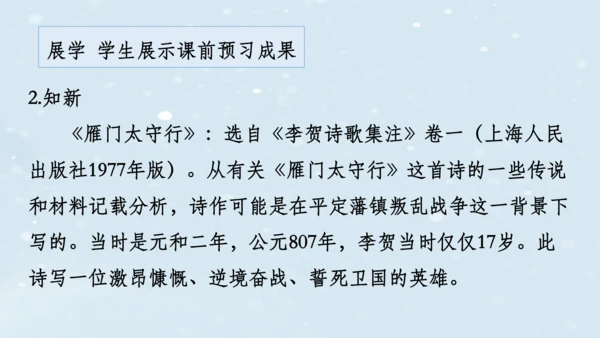 展学 学生展示课前预习成果

2.知新

《雁门太守行》：选自《李贺诗歌集注》卷一（上海人民出版社1977年版）。从有关《雁门太守行》这首诗的一些传说和材料记载分析，诗作可能是在平定藩镇叛乱战争这一背景下写的。当时是元和二年，公元807年，李贺当时仅仅17岁。此诗写一位激昂慷慨、逆境奋战、誓死卫国的英雄。